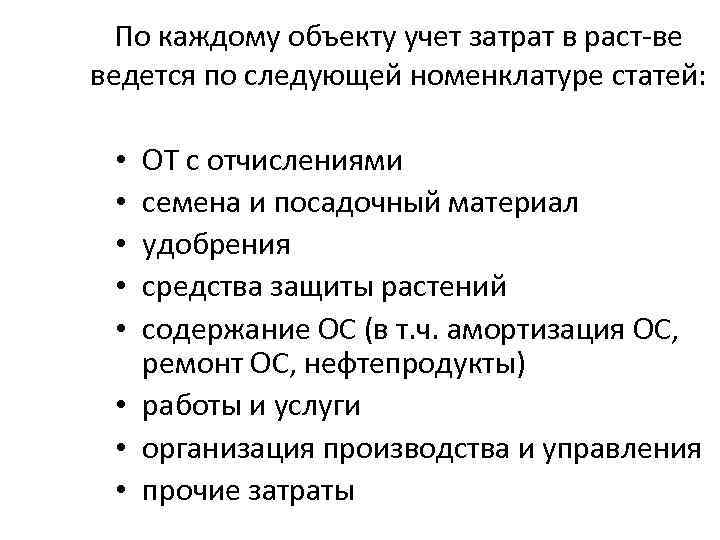 По каждому объекту учет затрат в раст-ве ведется по следующей номенклатуре статей:

• ОТ с отчислениями
• семена и посадочный материал
• удобрения
• средства защиты растений
• содержание ОС (в т.ч. амортизация ОС, ремонт ОС, нефтепродукты)
• работы и услуги
• организация производства и управления
• прочие затраты